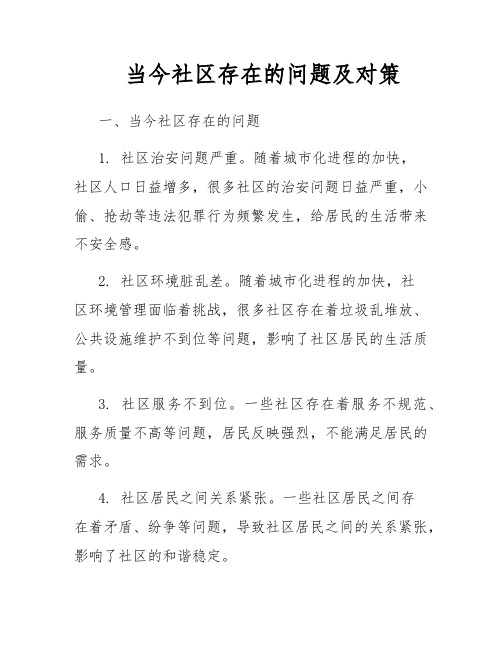 当今社区存在的问题及对策

一、当今社区存在的问题

1. 社区治安问题严重。随着城市化进程的加快，社区人口日益增多，很多社区的治安问题日益严重，小偷、抢劫等违法犯罪行为频繁发生，给居民的生活带来不安全感。

2. 社区环境脏乱差。随着城市化进程的加快，社区环境管理面临着挑战，很多社区存在着垃圾乱堆放、公共设施维护不到位等问题，影响了社区居民的生活质量。

3. 社区服务不到位。一些社区存在着服务不规范、服务质量不高等问题，居民反映强烈，不能满足居民的需求。

4. 社区居民之间关系紧张。一些社区居民之间存在着矛盾、纷争等问题，导致社区居民之间的关系紧张，影响了社区的和谐稳定。